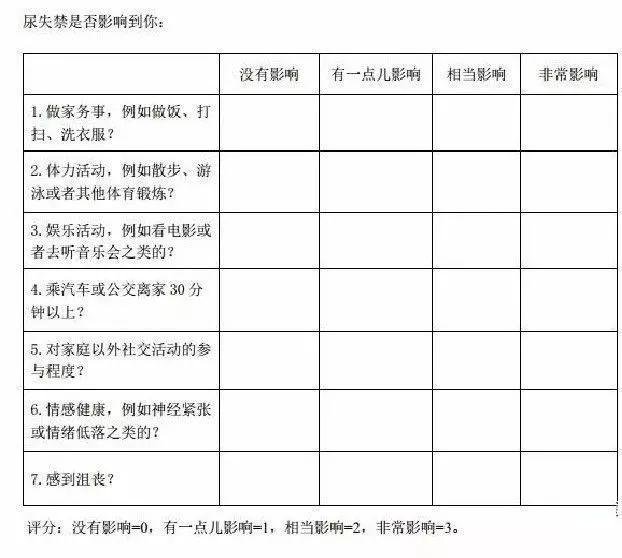 尿失禁是否影响到你：

| | 没有影响 | 有一点儿影响 | 相当影响 | 非常影响 |
|---|---|---|---|---|
| 1. 做家务事，例如做饭、打扫、洗衣服？ | | | | |
| 2. 体力活动，例如散步、游泳或者其他体育锻炼？ | | | | |
| 3. 娱乐活动，例如看电影或者去听音乐会之类的？ | | | | |
| 4. 乘汽车或公交离家 30 分钟以上？ | | | | |
| 5. 对家庭以外社交活动的参与程度？ | | | | |
| 6. 情感健康，例如神经紧张或情绪低落之类的？ | | | | |
| 7. 感到沮丧？ | | | | |

评分：没有影响=0，有一点儿影响=1，相当影响=2，非常影响=3。